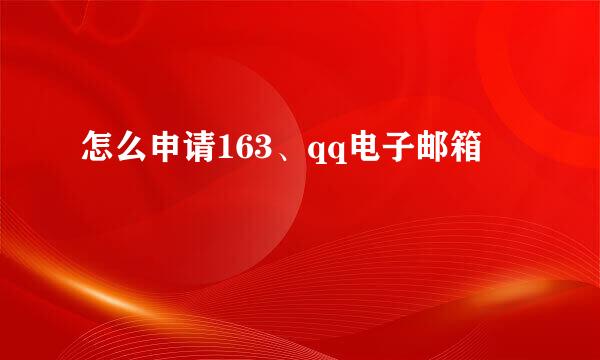 怎么申请163、qq电子邮箱